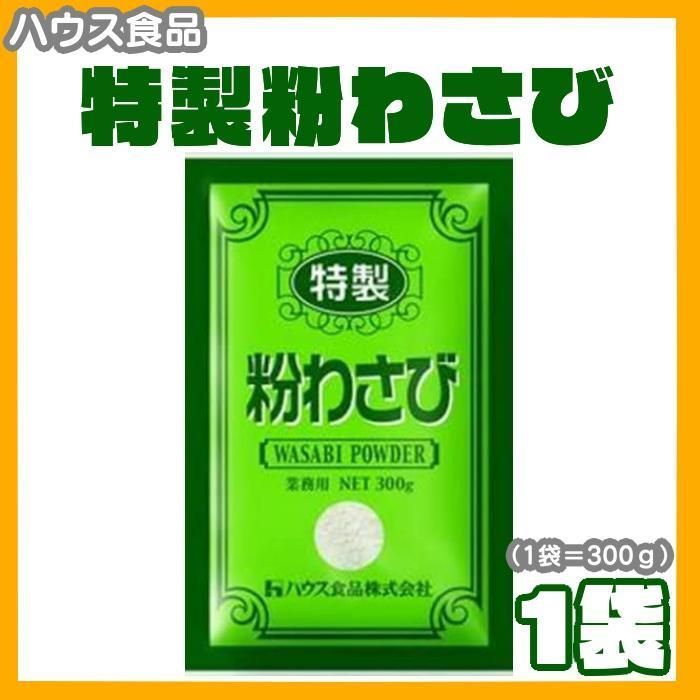 ハウス食品

特製粉わさび

特製

粉わさび

WASABI POWDER

業務用 NET 300g

ハウス食品株式会社

（1袋＝300ｇ）

1袋